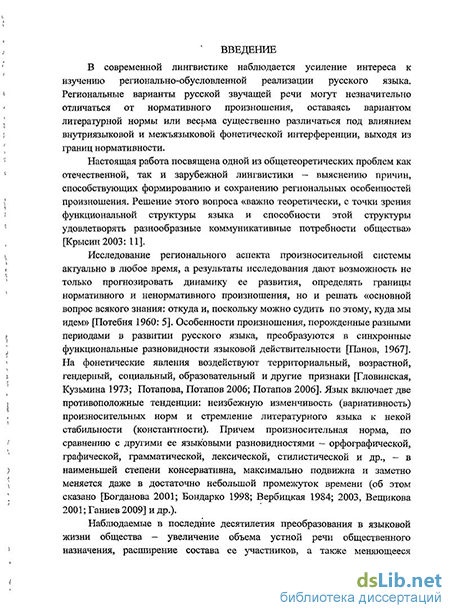 ВВЕДЕНИЕ

В современной лингвистике наблюдается усиление интереса к изучению регионально-обусловленной реализации русского языка. Региональные варианты русской звучащей речи могут незначительно отличаться от нормативного произношения, оставаясь вариантом литературной нормы или весьма существенно различаться под влиянием внутриязыковой и межъязыковой фонетической интерференции, выходя из границ нормативности.

Настоящая работа посвящена одной из общетеоретических проблем как отечественной, так и зарубежной лингвистики – выяснению причин, способствующих формированию и сохранению региональных особенностей произношения. Решение этого вопроса «важно теоретически, с точки зрения функциональной структуры языка и способности этой структуры удовлетворять разнообразные коммуникативные потребности общества» [Крысин 2003: 11].

Исследование регионального аспекта произносительной системы актуально в любое время, а результаты исследования дают возможность не только прогнозировать динамику ее развития, определять границы нормативного и ненормативного произношения, но и решать «основной вопрос всякого знания: откуда и, поскольку можно судить по этому, куда мы идем» [Потебня 1960: 5]. Особенности произношения, порожденные разными периодами в развитии русского языка, преобразуются в синхронные функциональные разновидности языковой действительности [Панов, 1967]. На фонетические явления воздействуют территориальный, возрастной, гендерный, социальный, образовательный и другие признаки [Гловинская, Кузьмина 1973; Потапова, Потапов 2006; Потапов 2006]. Язык включает две противоположные тенденции: неизбежную изменчивость (вариативность) произносительных норм и стремление литературного языка к некой стабильности (константности). Причем произносительная норма, по сравнению с другими ее языковыми разновидностями – орфографической, графической, грамматической, лексической, стилистической и др., – в наименьшей степени консервативна, максимально подвижна и заметно меняется даже в достаточно небольшой промежуток времени (об этом сказано [Богданова 2001; Бондарко 1998; Вербицкая 1984; 2003, Вещикова 2001; Ганиев 2009] и др.).

Наблюдаемые в последние десятилетия преобразования в языковой жизни общества – увеличение объема устной речи общественного назначения, расширение состава ее участников, а также меняющееся

dsLib.net
библиотека диссертаций